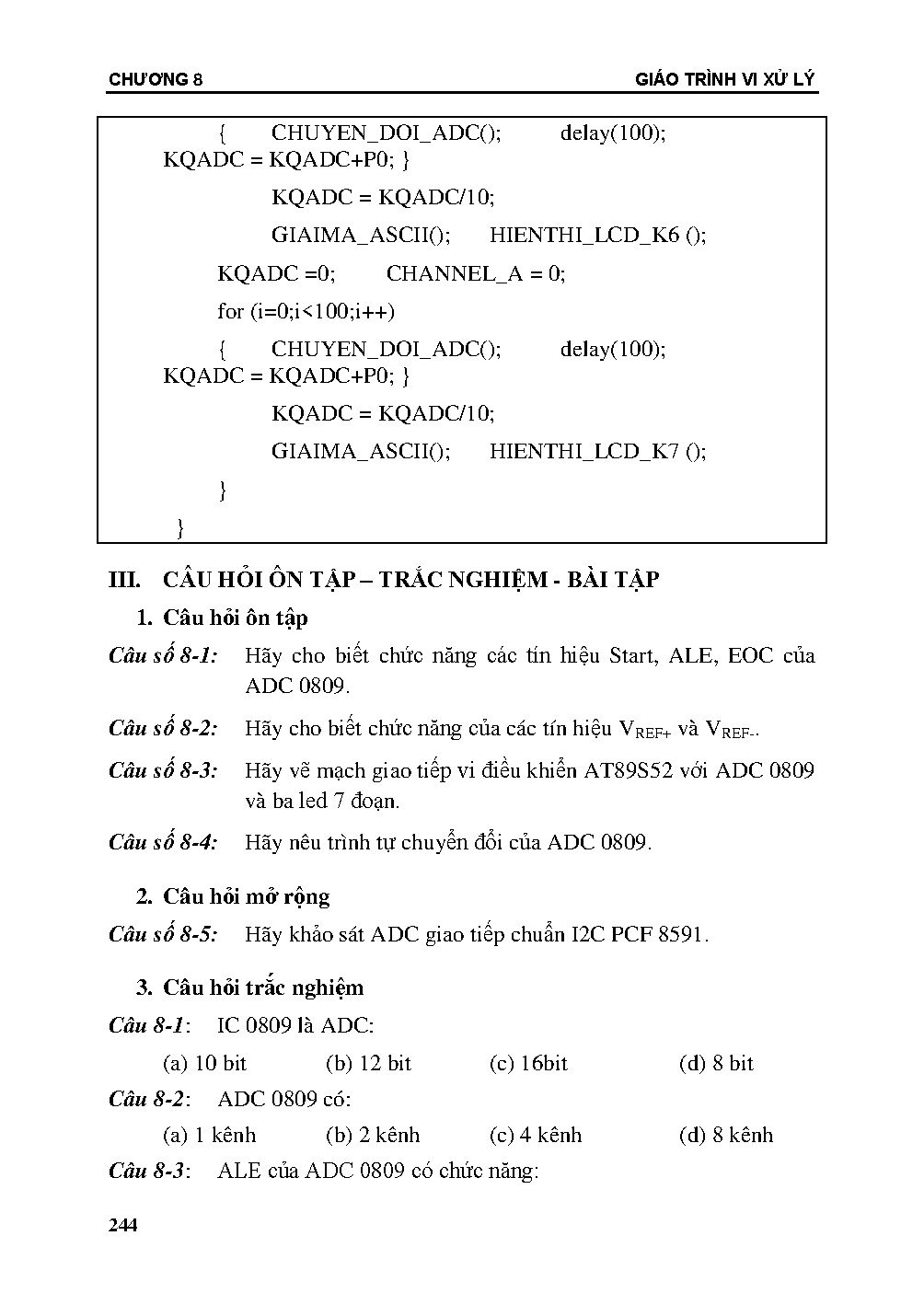 CHƯƠNG 8 GIÁO TRÌNH VI XỬ LÝ

{ CHUYEN_DOI_ADC(); delay(100); KQADC = KQADC+P0; }
KQADC = KQADC/10;
GIAIMA_ASCII(); HIENTHI_LCD_K6 ();
KQADC =0; CHANNEL_A = 0;
for (i=0;i<100;i++)
{ CHUYEN_DOI_ADC(); delay(100); KQADC = KQADC+P0; }
KQADC = KQADC/10;
GIAIMA_ASCII(); HIENTHI_LCD_K7 ();
}
}

III. CÂU HỎI ÔN TẬP – TRẮC NGHIỆM - BÀI TẬP

1. Câu hỏi ôn tập

Câu số 8-1: Hãy cho biết chức năng các tín hiệu Start, ALE, EOC của ADC 0809.

Câu số 8-2: Hãy cho biết chức năng của các tín hiệu $V_{REF+}$ và $V_{REF-}$.

Câu số 8-3: Hãy vẽ mạch giao tiếp vi điều khiển AT89S52 với ADC 0809 và ba led 7 đoạn.

Câu số 8-4: Hãy nêu trình tự chuyển đổi của ADC 0809.

2. Câu hỏi mở rộng

Câu số 8-5: Hãy khảo sát ADC giao tiếp chuẩn I2C PCF 8591.

3. Câu hỏi trắc nghiệm

Câu 8-1: IC 0809 là ADC:
(a) 10 bit (b) 12 bit (c) 16bit (d) 8 bit

Câu 8-2: ADC 0809 có:
(a) 1 kênh (b) 2 kênh (c) 4 kênh (d) 8 kênh

Câu 8-3: ALE của ADC 0809 có chức năng:

244